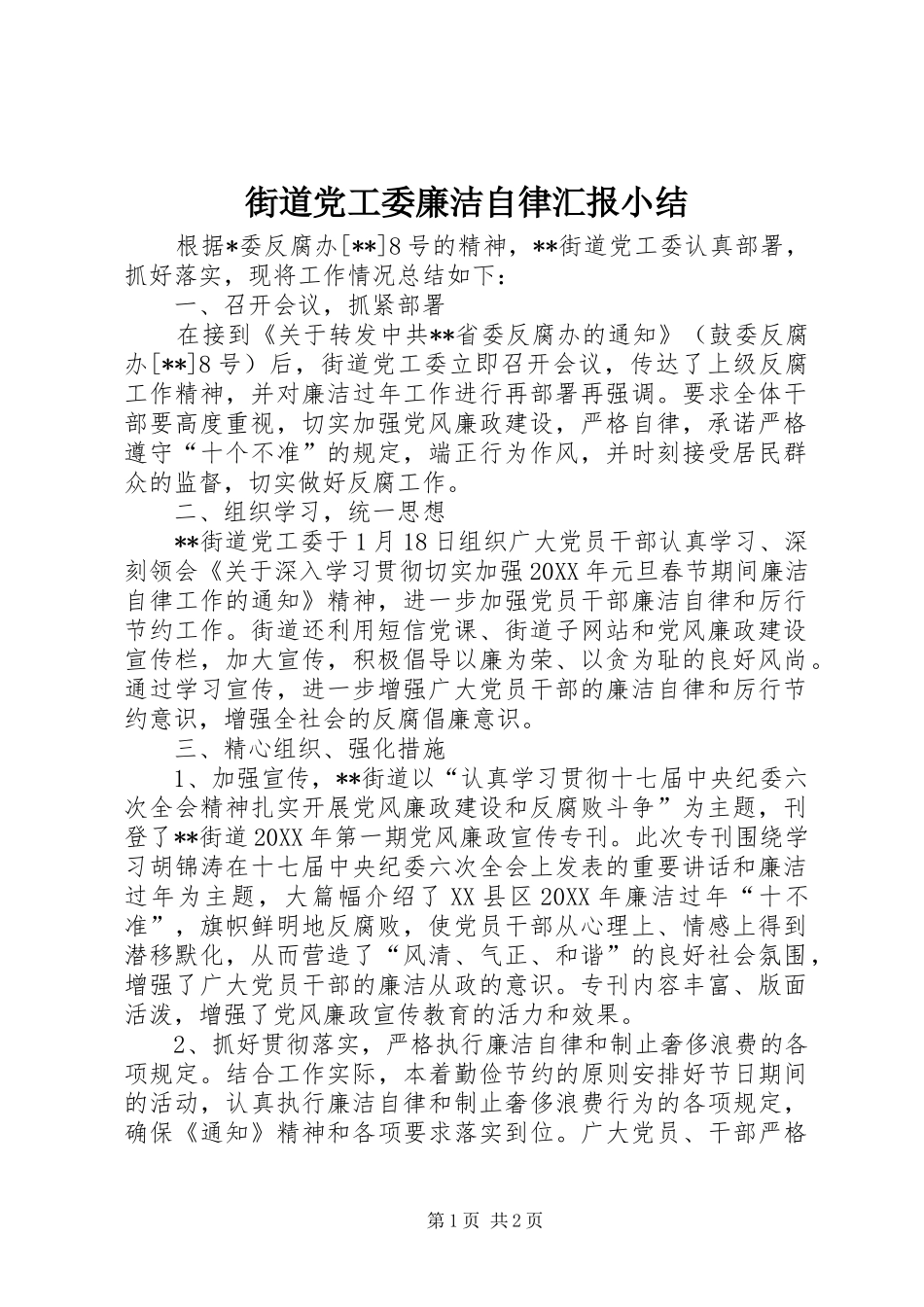 街道党工委廉洁自律汇报小结

根据*委反腐办[**]8号的精神，**街道党工委认真部署，抓好落实，现将工作情况总结如下：

一、召开会议，抓紧部署

在接到《关于转发中共**省委反腐办的通知》（鼓委反腐办[**]8号）后，街道党工委立即召开会议，传达了上级反腐工作精神，并对廉洁过年工作进行再部署再强调。要求全体干部要高度重视，切实加强党风廉政建设，严格自律，承诺严格遵守“十个不准”的规定，端正行为作风，并时刻接受居民群众的监督，切实做好反腐工作。

二、组织学习，统一思想

**街道党工委于1月18日组织广大党员干部认真学习、深刻领会《关于深入学习贯彻切实加强20XX年元旦春节期间廉洁自律工作的通知》精神，进一步加强党员干部廉洁自律和厉行节约工作。街道还利用短信党课、街道子网站和党风廉政建设宣传栏，加大宣传，积极倡导以廉为荣、以贪为耻的良好风尚。通过学习宣传，进一步增强广大党员干部的廉洁自律和厉行节约意识，增强全社会的反腐倡廉意识。

三、精心组织、强化措施

1、加强宣传，**街道以“认真学习贯彻十七届中央纪委六次全会精神扎实开展党风廉政建设和反腐败斗争”为主题，刊登了**街道20XX年第一期党风廉政宣传专刊。此次专刊围绕学习胡锦涛在十七届中央纪委六次全会上发表的重要讲话和廉洁过年为主题，大篇幅介绍了XX县区20XX年廉洁过年“十不准”，旗帜鲜明地反腐败，使党员干部从心理上、情感上得到潜移默化，从而营造了“风清、气正、和谐”的良好社会氛围，增强了广大党员干部的廉洁从政的意识。专刊内容丰富、版面活泼，增强了党风廉政宣传教育的活力和效果。

2、抓好贯彻落实，严格执行廉洁自律和制止奢侈浪费的各项规定。结合工作实际，本着勤俭节约的原则安排好节日期间的活动，认真执行廉洁自律和制止奢侈浪费行为的各项规定，确保《通知》精神和各项要求落实到位。广大党员、干部严格

第1页 共2页